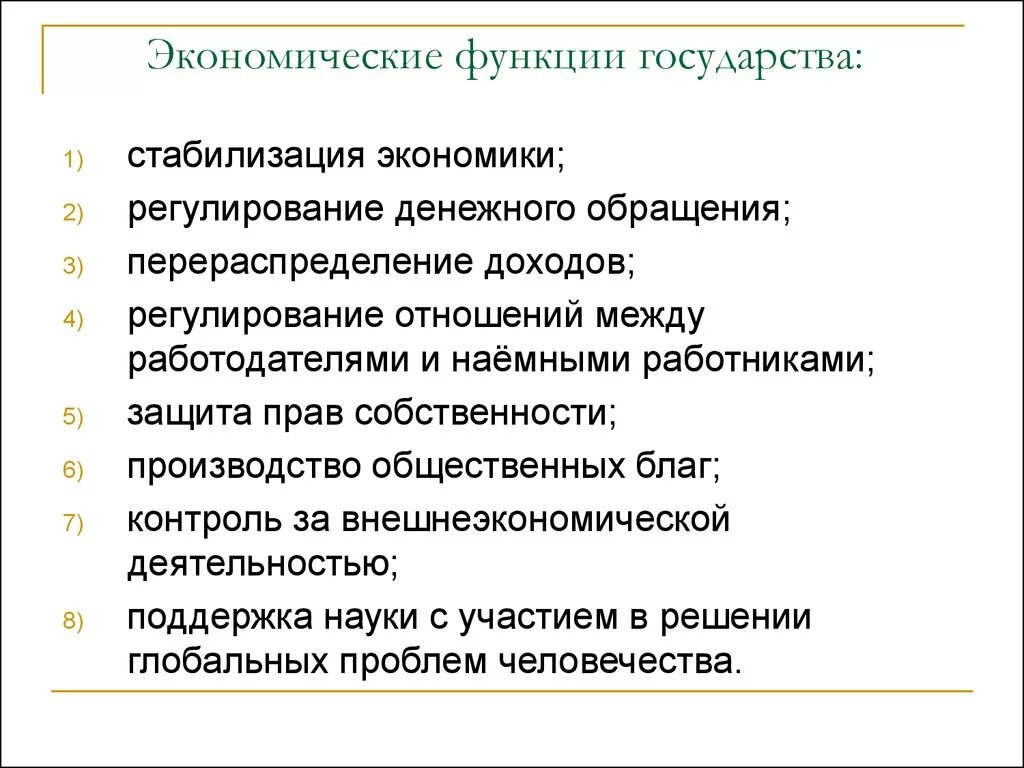 Экономические функции государства:

1) стабилизация экономики;
2) регулирование денежного обращения;
3) перераспределение доходов;
4) регулирование отношений между работодателями и наёмными работниками;
5) защита прав собственности;
6) производство общественных благ;
7) контроль за внешнеэкономической деятельностью;
8) поддержка науки с участием в решении глобальных проблем человечества.